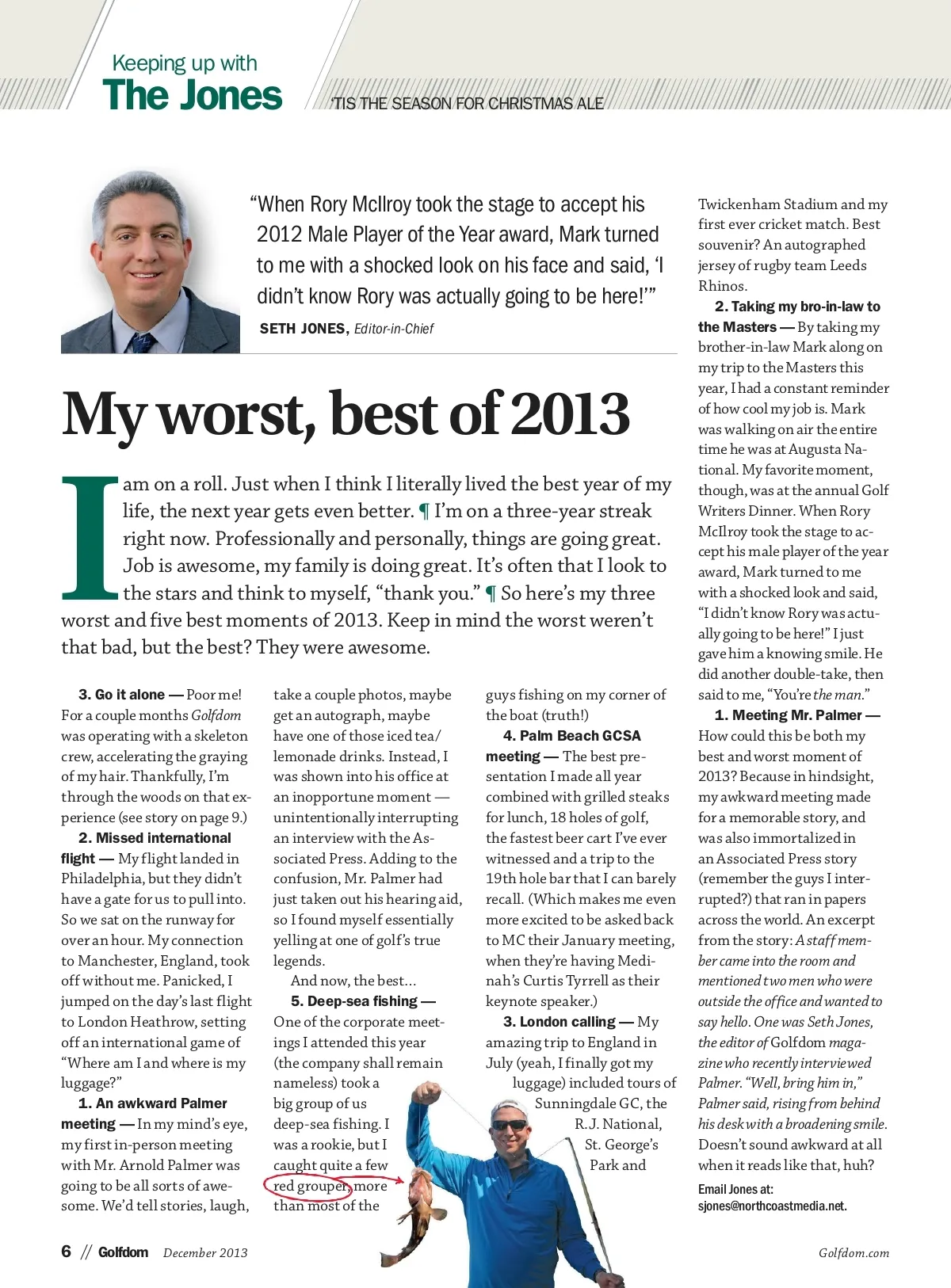 Keeping up with
The Jones

'TIS THE SEASON FOR CHRISTMAS ALE

"When Rory McIlroy took the stage to accept his 2012 Male Player of the Year award, Mark turned to me with a shocked look on his face and said, 'I didn't know Rory was actually going to be here!'"

SETH JONES, Editor-in-Chief

My worst, best of 2013

I am on a roll. Just when I think I literally lived the best year of my life, the next year gets even better. ¶ I'm on a three-year streak right now. Professionally and personally, things are going great. Job is awesome, my family is doing great. It's often that I look to the stars and think to myself, "thank you." ¶ So here's my three worst and five best moments of 2013. Keep in mind the worst weren't that bad, but the best? They were awesome.

3. Go it alone — Poor me! For a couple months Golfdom was operating with a skeleton crew, accelerating the graying of my hair. Thankfully, I'm through the woods on that experience (see story on page 9.)

2. Missed international flight — My flight landed in Philadelphia, but they didn't have a gate for us to pull into. So we sat on the runway for over an hour. My connection to Manchester, England, took off without me. Panicked, I jumped on the day's last flight to London Heathrow, setting off an international game of "Where am I and where is my luggage?"

1. An awkward Palmer meeting — In my mind's eye, my first in-person meeting with Mr. Arnold Palmer was going to be all sorts of awesome. We'd tell stories, laugh, take a couple photos, maybe get an autograph, maybe have one of those iced tea/lemonade drinks. Instead, I was shown into his office at an inopportune moment — unintentionally interrupting an interview with the Associated Press. Adding to the confusion, Mr. Palmer had just taken out his hearing aid, so I found myself essentially yelling at one of golf's true legends.

And now, the best...

5. Deep-sea fishing — One of the corporate meetings I attended this year (the company shall remain nameless) took a big group of us deep-sea fishing. I was a rookie, but I caught quite a few red grouper, more than most of the guys fishing on my corner of the boat (truth!)

4. Palm Beach GCSA meeting — The best presentation I made all year combined with grilled steaks for lunch, 18 holes of golf, the fastest beer cart I've ever witnessed and a trip to the 19th hole bar that I can barely recall. (Which makes me even more excited to be asked back to MC their January meeting, when they're having Medinah's Curtis Tyrrell as their keynote speaker.)

3. London calling — My amazing trip to England in July (yeah, I finally got my luggage) included tours of Sunningdale GC, the R.J. National, St. George's Park and Twickenham Stadium and my first ever cricket match. Best souvenir? An autographed jersey of rugby team Leeds Rhinos.

2. Taking my bro-in-law to the Masters — By taking my brother-in-law Mark along on my trip to the Masters this year, I had a constant reminder of how cool my job is. Mark was walking on air the entire time he was at Augusta National. My favorite moment, though, was at the annual Golf Writers Dinner. When Rory McIlroy took the stage to accept his male player of the year award, Mark turned to me with a shocked look and said, "I didn't know Rory was actually going to be here!" I just gave him a knowing smile. He did another double-take, then said to me, "You're the man."

1. Meeting Mr. Palmer — How could this be both my best and worst moment of 2013? Because in hindsight, my awkward meeting made for a memorable story, and was also immortalized in an Associated Press story (remember the guys I interrupted?) that ran in papers across the world. An excerpt from the story: A staff member came into the room and mentioned two men who were outside the office and wanted to say hello. One was Seth Jones, the editor of Golfdom magazine who recently interviewed Palmer. "Well, bring him in," Palmer said, rising from behind his desk with a broadening smile. Doesn't sound awkward at all when it reads like that, huh?

Email Jones at: sjones@northcoastmedia.net.

6 // Golfdom December 2013

Golfdom.com